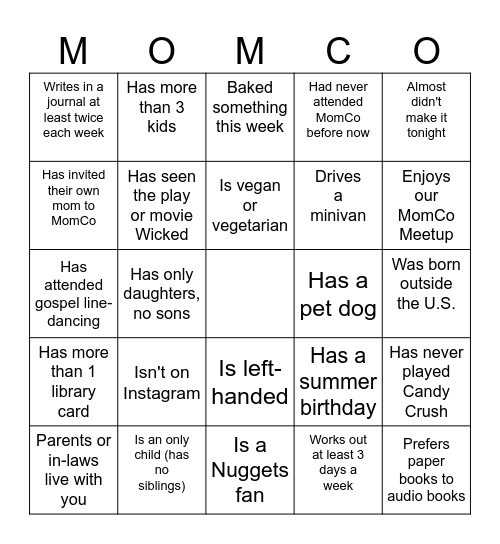 | M | O | M | C | O |
|---|---|---|---|---|
| Writes in a journal at least twice each week | Has more than 3 kids | Baked something this week | Had never attended MomCo before now | Almost didn't make it tonight |
| Has invited their own mom to MomCo | Has seen the play or movie Wicked | Is vegan or vegetarian | Drives a minivan | Enjoys our MomCo Meetup |
| Has attended gospel line-dancing | Has only daughters, no sons | | Has a pet dog | Was born outside the U.S. |
| Has more than 1 library card | Isn't on Instagram | Is left-handed | Has a summer birthday | Has never played Candy Crush |
| Parents or in-laws live with you | Is an only child (has no siblings) | Is a Nuggets fan | Works out at least 3 days a week | Prefers paper books to audio books |